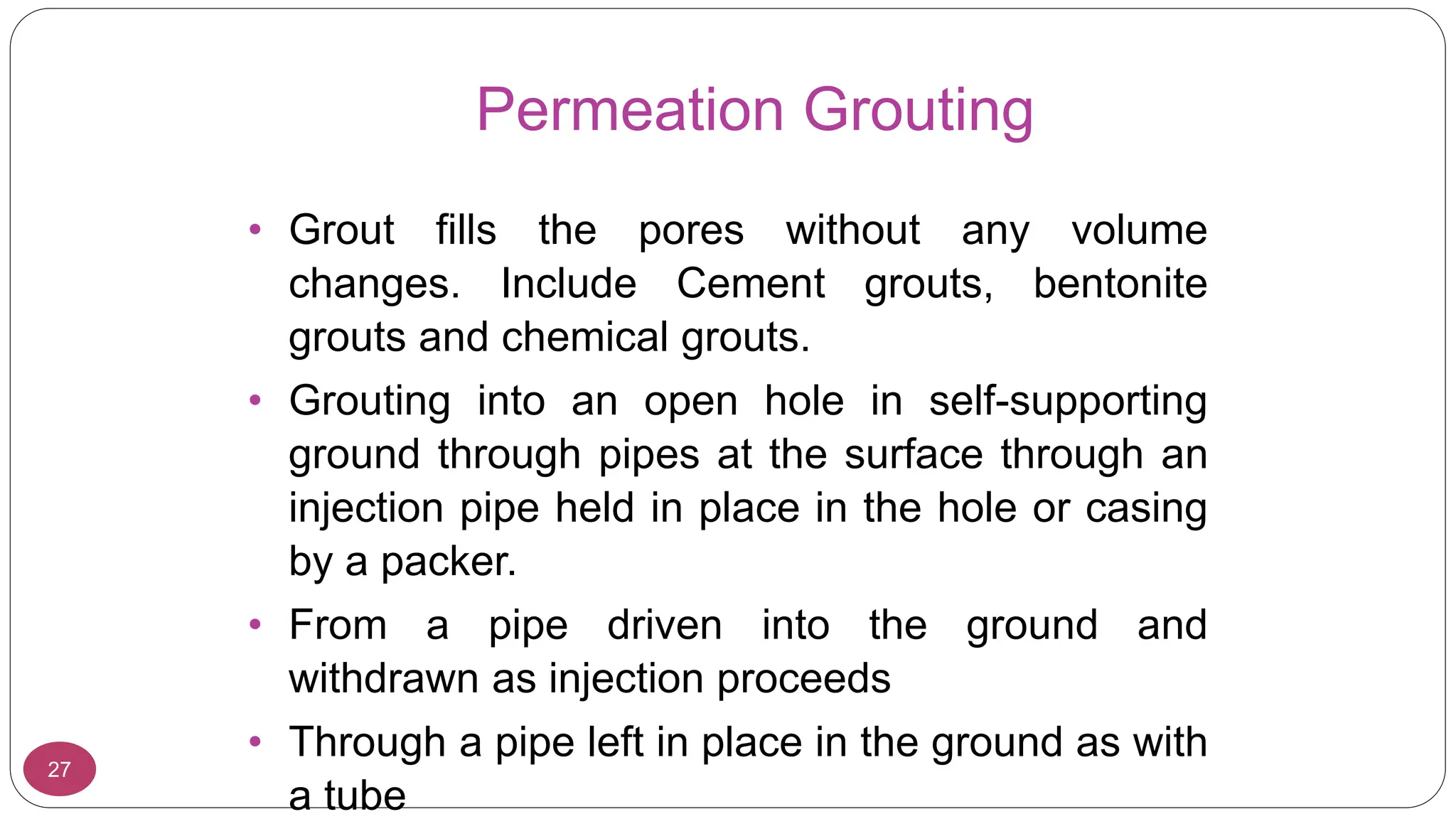 Permeation Grouting

• Grout fills the pores without any volume changes. Include Cement grouts, bentonite grouts and chemical grouts.

• Grouting into an open hole in self-supporting ground through pipes at the surface through an injection pipe held in place in the hole or casing by a packer.

• From a pipe driven into the ground and withdrawn as injection proceeds

• Through a pipe left in place in the ground as with a tube

27